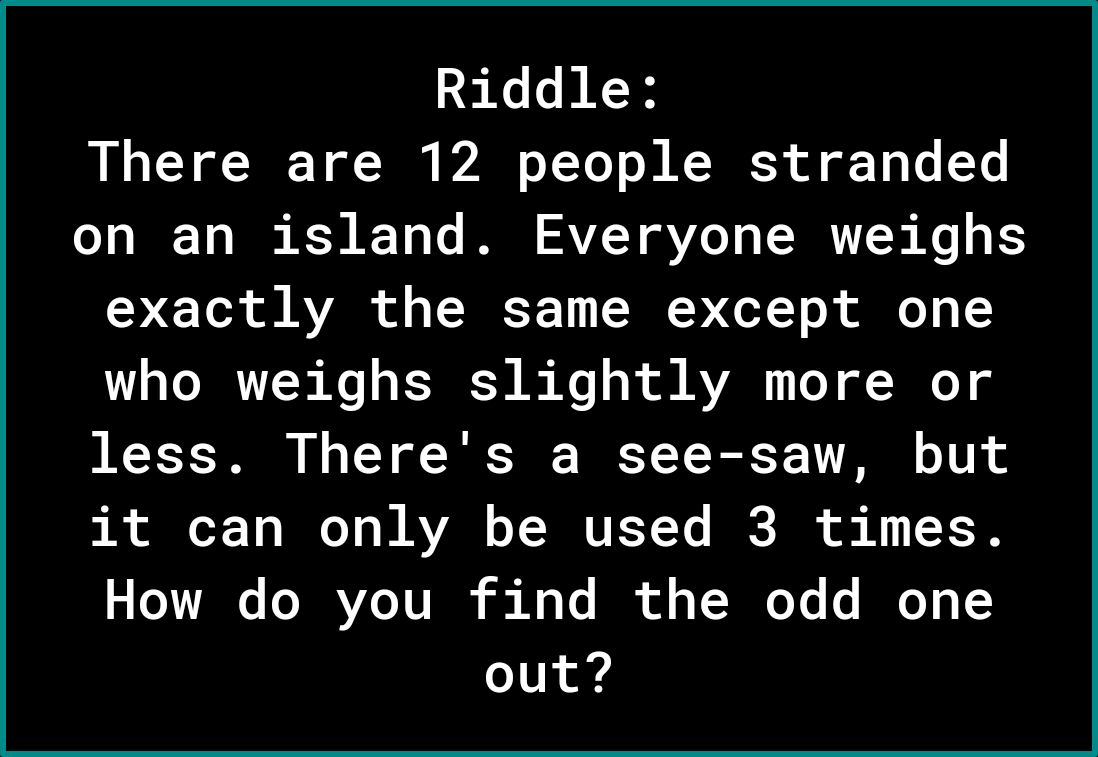 Riddle:
There are 12 people stranded on an island. Everyone weighs exactly the same except one who weighs slightly more or less. There's a see-saw, but it can only be used 3 times. How do you find the odd one out?